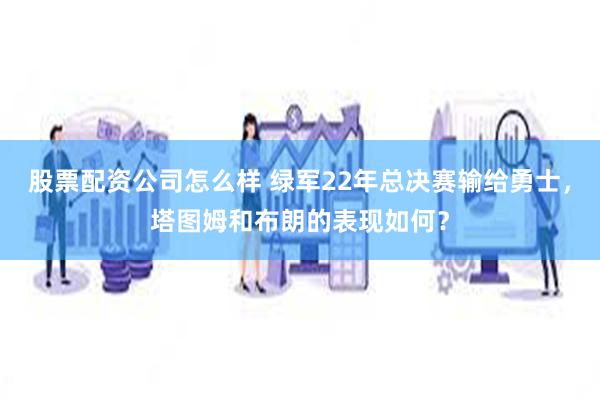 股票配资公司怎么样 绿军22年总决赛输给勇士，塔图姆和布朗的表现如何？